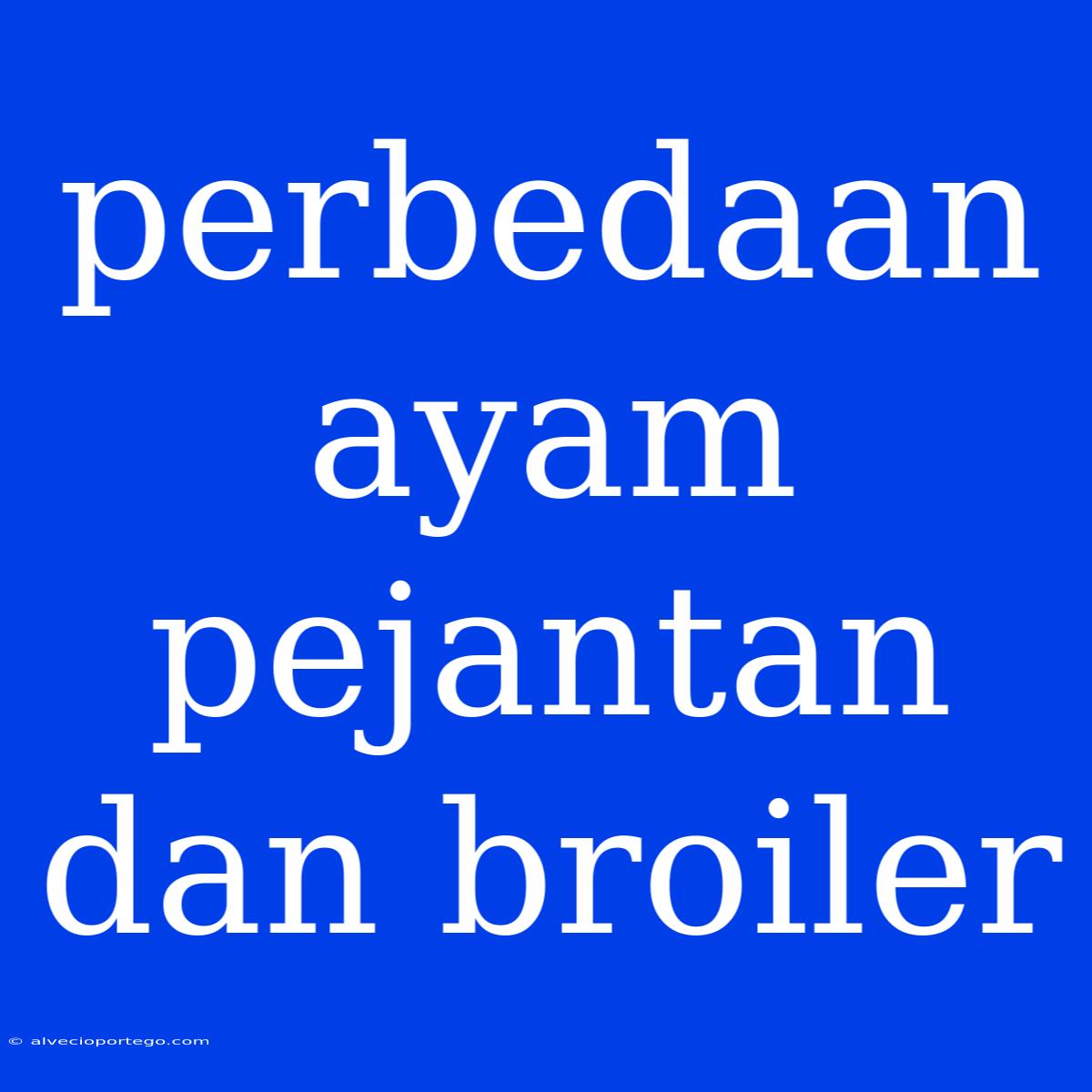 perbedaan ayam pejantan dan broiler

© alvecioportego.com